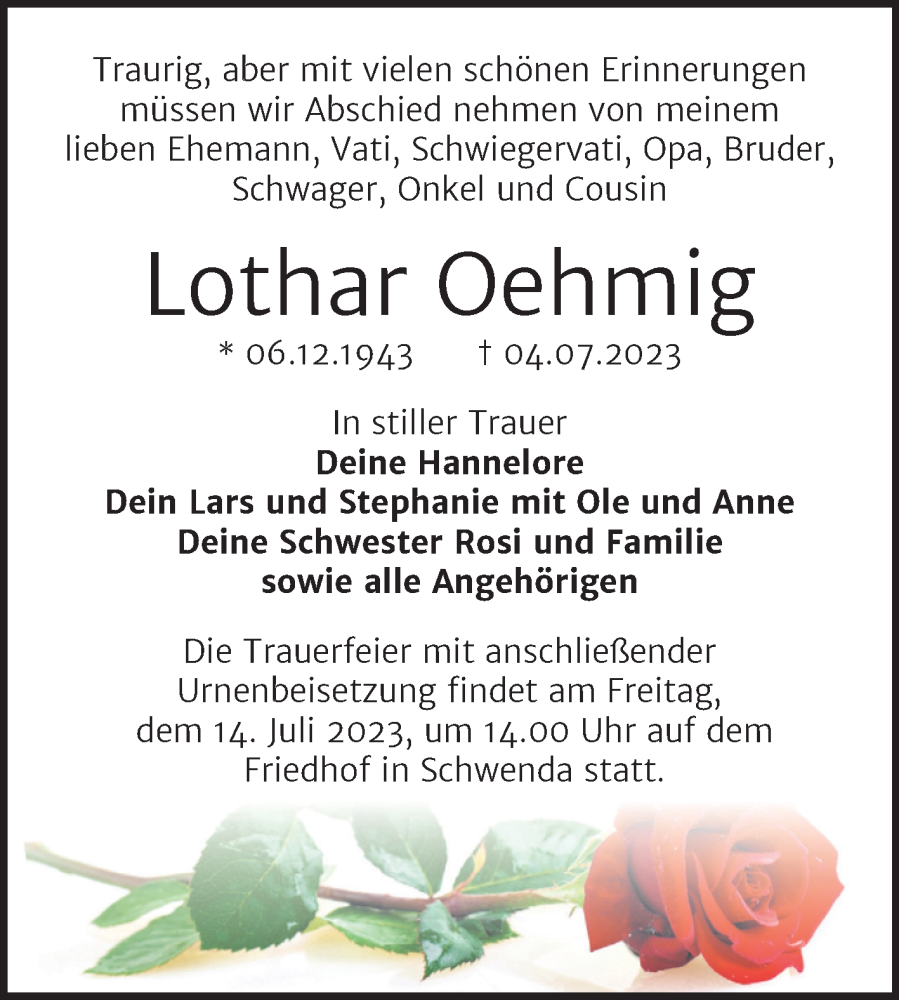 Traurig, aber mit vielen schönen Erinnerungen müssen wir Abschied nehmen von meinem lieben Ehemann, Vati, Schwiegervati, Opa, Bruder, Schwager, Onkel und Cousin

Lothar Oehmig

* 06.12.1943 † 04.07.2023

In stiller Trauer
Deine Hannelore
Dein Lars und Stephanie mit Ole und Anne
Deine Schwester Rosi und Familie
sowie alle Angehörigen

Die Trauerfeier mit anschließender Urnenbeisetzung findet am Freitag, dem 14. Juli 2023, um 14.00 Uhr auf dem Friedhof in Schwenda statt.